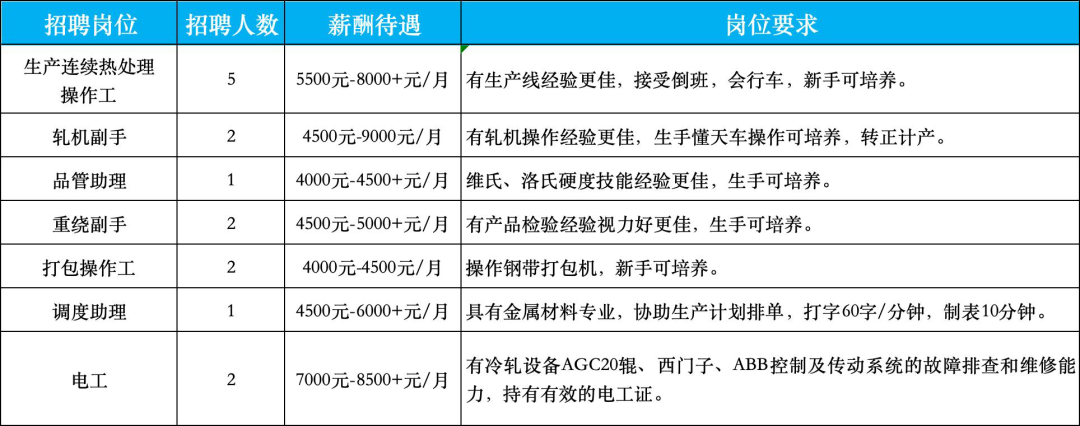 | 招聘岗位 | 招聘人数 | 薪酬待遇 | 岗位要求 |
|---|---|---|---|
| 生产连续热处理操作工 | 5 | 5500元-8000+元/月 | 有生产线经验更佳，接受倒班，会行车，新手可培养。 |
| 轧机副手 | 2 | 4500元-9000元/月 | 有轧机操作经验更佳，生手懂天车操作可培养，转正计产。 |
| 品管助理 | 1 | 4000元-4500+元/月 | 维氏、洛氏硬度技能经验更佳，生手可培养。 |
| 重绕副手 | 2 | 4500元-5000+元/月 | 有产品检验经验视力好更佳，生手可培养。 |
| 打包操作工 | 2 | 4000元-4500元/月 | 操作钢带打包机，新手可培养。 |
| 调度助理 | 1 | 4500元-6000+元/月 | 具有金属材料专业，协助生产计划排单，打字60字/分钟，制表10分钟。 |
| 电工 | 2 | 7000元-8500+元/月 | 有冷轧设备AGC20辊、西门子、ABB控制及传动系统的故障排查和维修能力，持有有效的电工证。 |